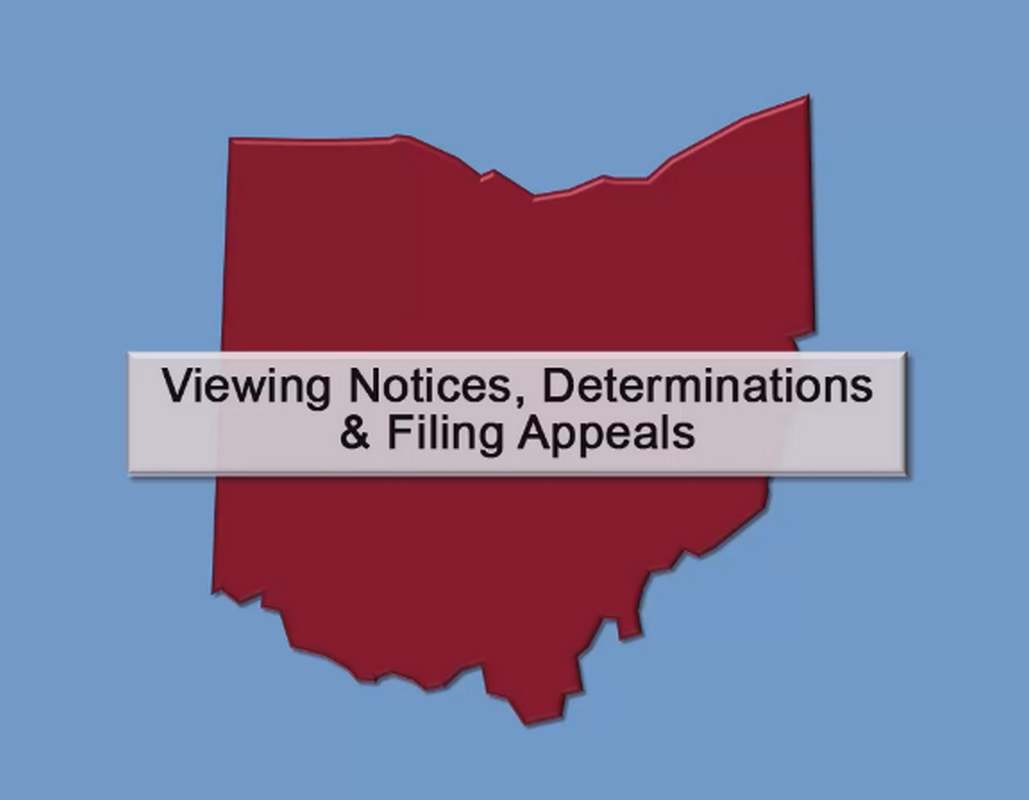 Viewing Notices, Determinations & Filing Appeals